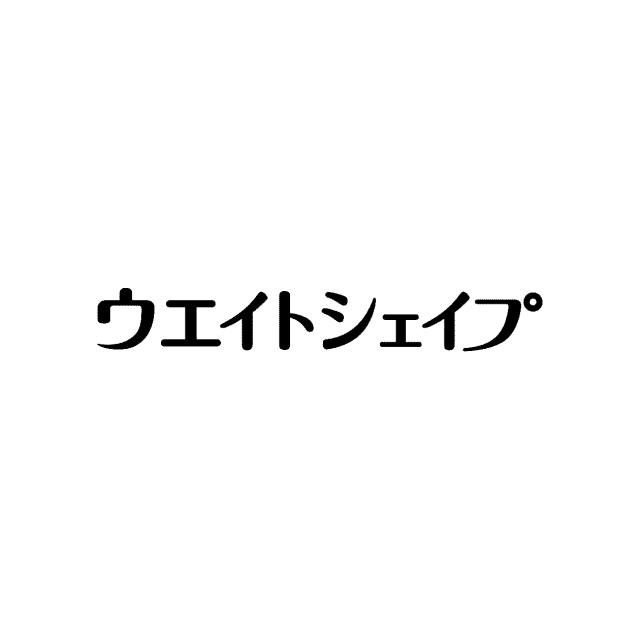 ウエイトシェイプ